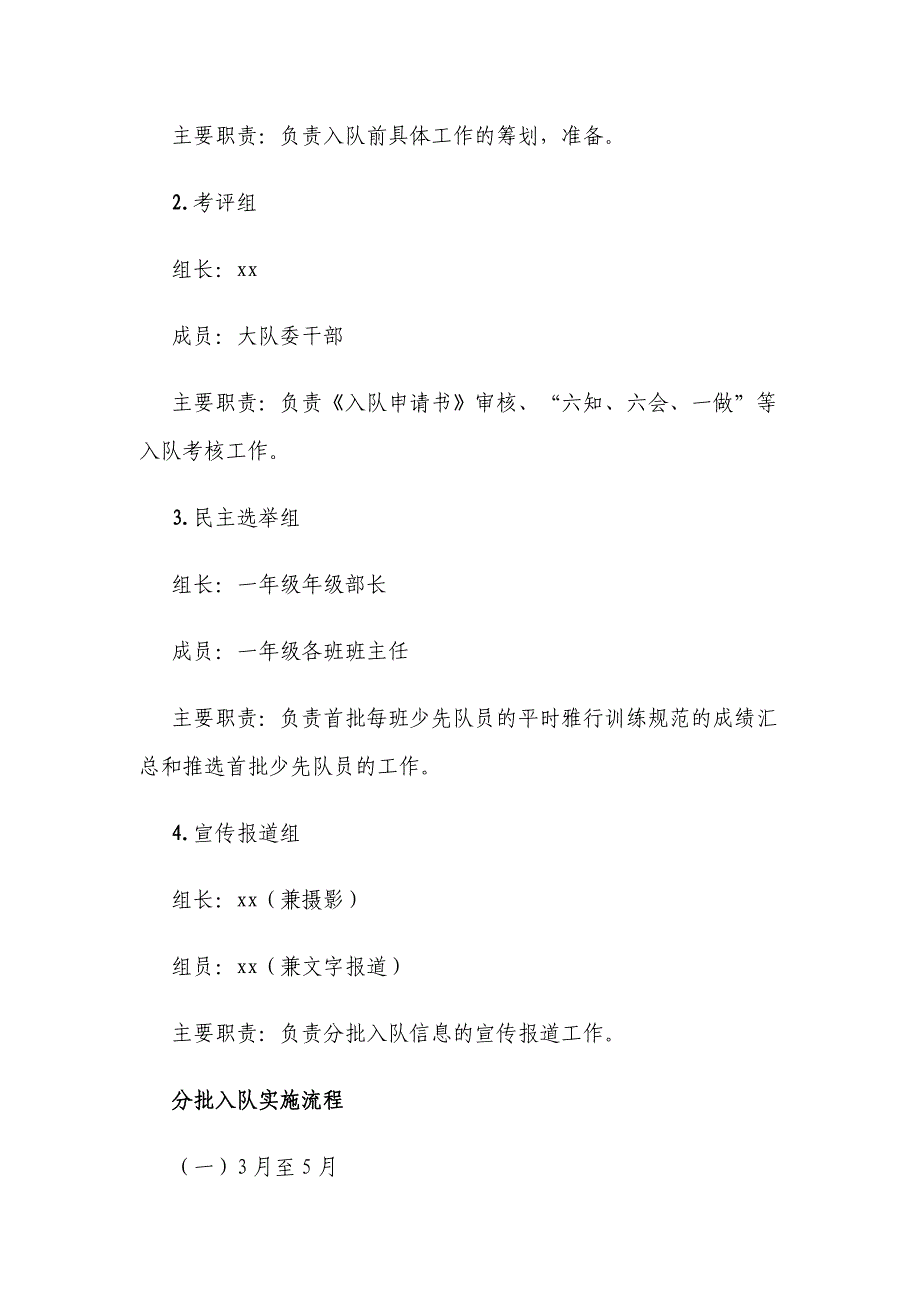 主要职责：负责入队前具体工作的筹划，准备。

2. 考评组

组长：xx

成员：大队委干部

主要职责：负责《入队申请书》审核、“六知、六会、一做”等入队考核工作。

3. 民主选举组

组长：一年级年级部长

成员：一年级各班班主任

主要职责：负责首批每班少先队员的平时雅行训练规范的成绩汇总和推选首批少先队员的工作。

4. 宣传报道组

组长：xx（兼摄影）

组员：xx（兼文字报道）

主要职责：负责分批入队信息的宣传报道工作。

分批入队实施流程

（一）3月至5月